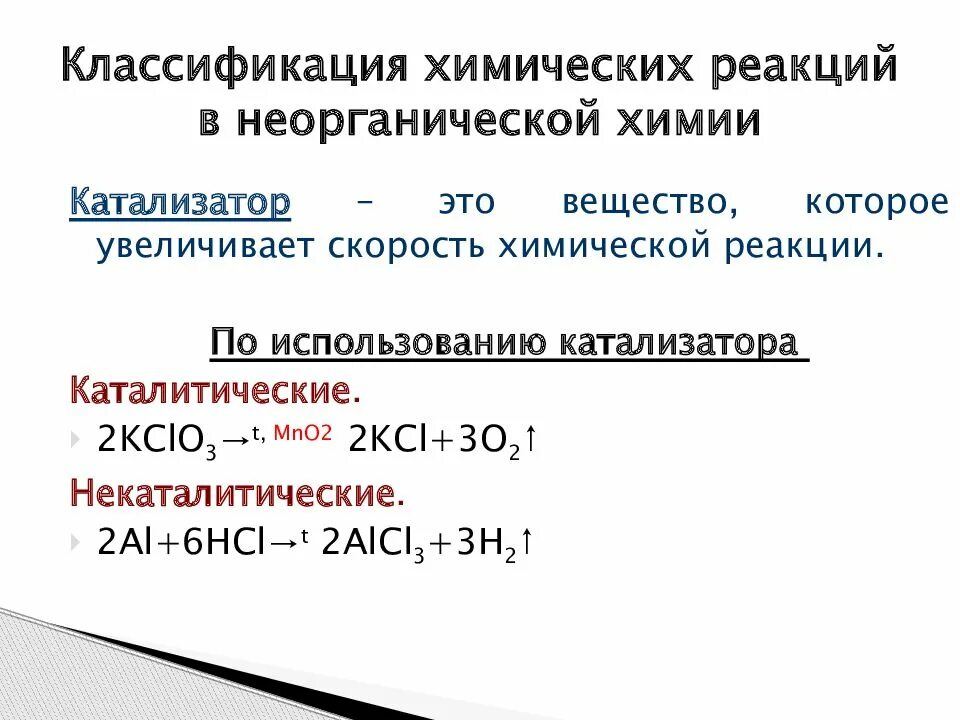 Классификация химических реакций в неорганической химии

Катализатор – это вещество, которое увеличивает скорость химической реакции.

По использованию катализатора

Каталитические.

$2KClO_3 \rightarrow^{t,\ MnO2} 2KCl + 3O_2\uparrow$

Некаталитические.

$2Al + 6HCl \rightarrow^{t} 2AlCl_3 + 3H_2\uparrow$